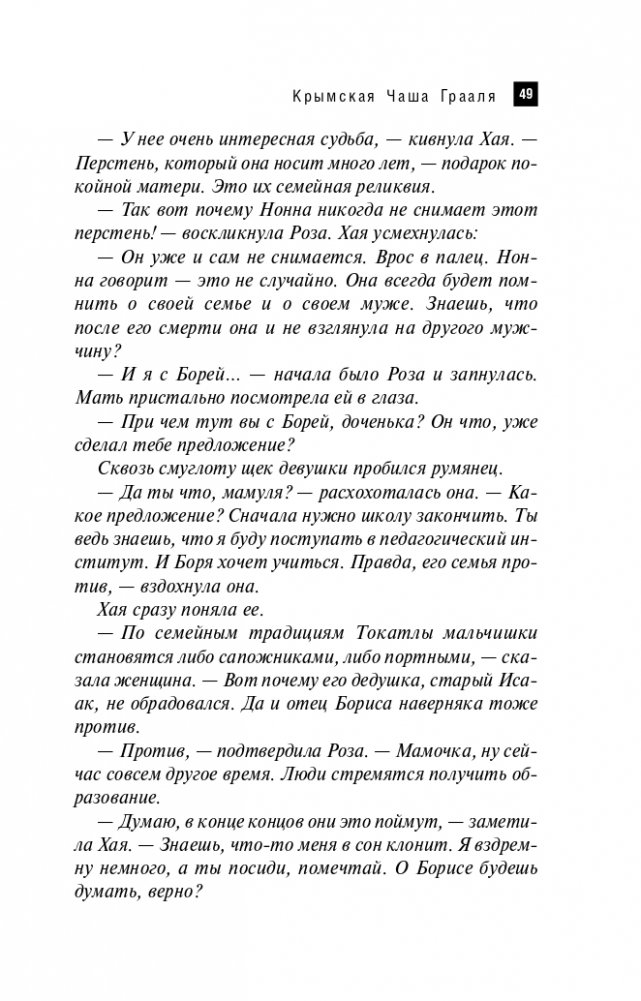 Крымская Чаша Грааля 49

— У нее очень интересная судьба, — кивнула Хая. — Перстень, который она носит много лет, — подарок покойной матери. Это их семейная реликвия.

— Так вот почему Нонна никогда не снимает этот перстень! — воскликнула Роза. Хая усмехнулась:

— Он уже и сам не снимается. Врос в палец. Нонна говорит — это не случайно. Она всегда будет помнить о своей семье и о своем муже. Знаешь, что после его смерти она и не взглянула на другого мужчину?

— И я с Борей... — начала было Роза и запнулась. Мать пристально посмотрела ей в глаза.

— При чем тут вы с Борей, доченька? Он что, уже сделал тебе предложение?

Сквозь смуглоту щек девушки пробился румянец.

— Да ты что, мамуля? — расхохоталась она. — Какое предложение? Сначала нужно школу закончить. Ты ведь знаешь, что я буду поступать в педагогический институт. И Боря хочет учиться. Правда, его семья против, — вздохнула она.

Хая сразу поняла ее.

— По семейным традициям Токатлы мальчишки становятся либо сапожниками, либо портными, — сказала женщина. — Вот почему его дедушка, старый Исаак, не обрадовался. Да и отец Бориса наверняка тоже против.

— Против, — подтвердила Роза. — Мамочка, ну сейчас совсем другое время. Люди стремятся получить образование.

— Думаю, в конце концов они это поймут, — заметила Хая. — Знаешь, что-то меня в сон клонит. Я вздремну немного, а ты посиди, помечтай. О Борисе будешь думать, верно?